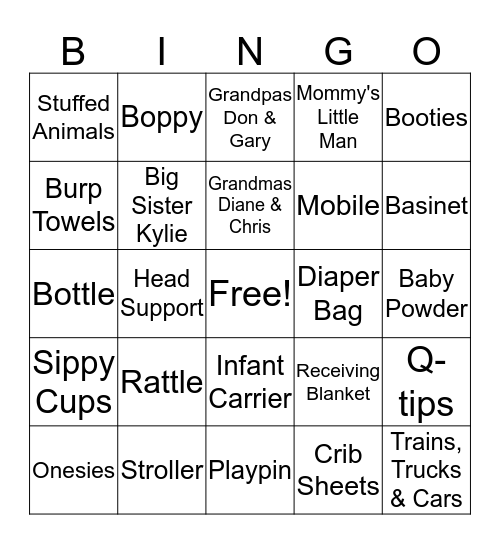 | B | I | N | G | O |
|---|---|---|---|---|
| Stuffed Animals | Boppy | Grandpas Don & Gary | Mommy's Little Man | Booties |
| Burp Towels | Big Sister Kylie | Grandmas Diane & Chris | Mobile | Basinet |
| Bottle | Head Support | Free! | Diaper Bag | Baby Powder |
| Sippy Cups | Rattle | Infant Carrier | Receiving Blanket | Q-tips |
| Onesies | Stroller | Playpin | Crib Sheets | Trains, Trucks & Cars |